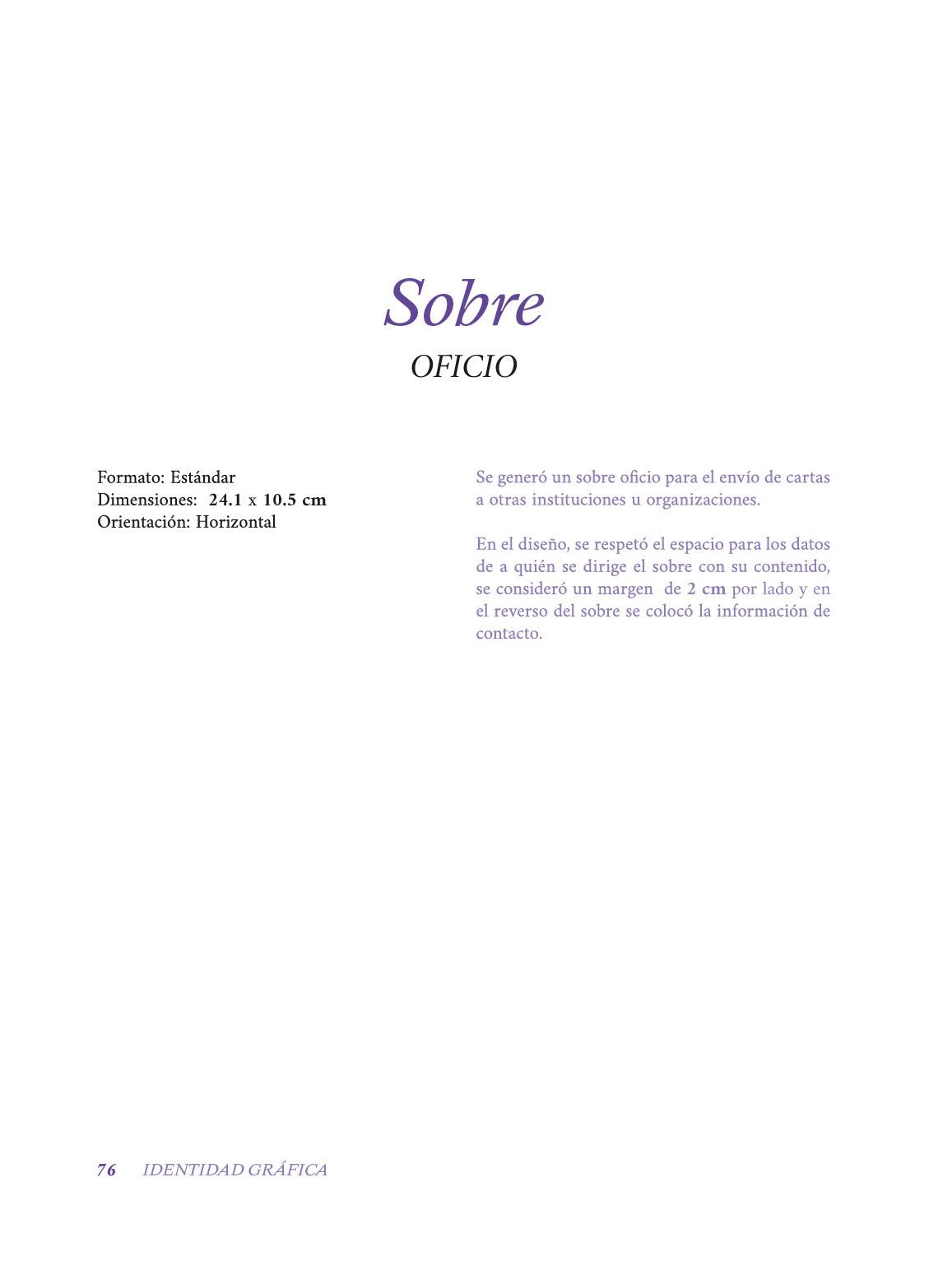 Sobre

OFICIO

Formato: Estándar
Dimensiones: 24.1 x 10.5 cm
Orientación: Horizontal

Se generó un sobre oficio para el envío de cartas a otras instituciones u organizaciones.

En el diseño, se respetó el espacio para los datos de a quién se dirige el sobre con su contenido, se consideró un margen de 2 cm por lado y en el reverso del sobre se colocó la información de contacto.

76 IDENTIDAD GRÁFICA